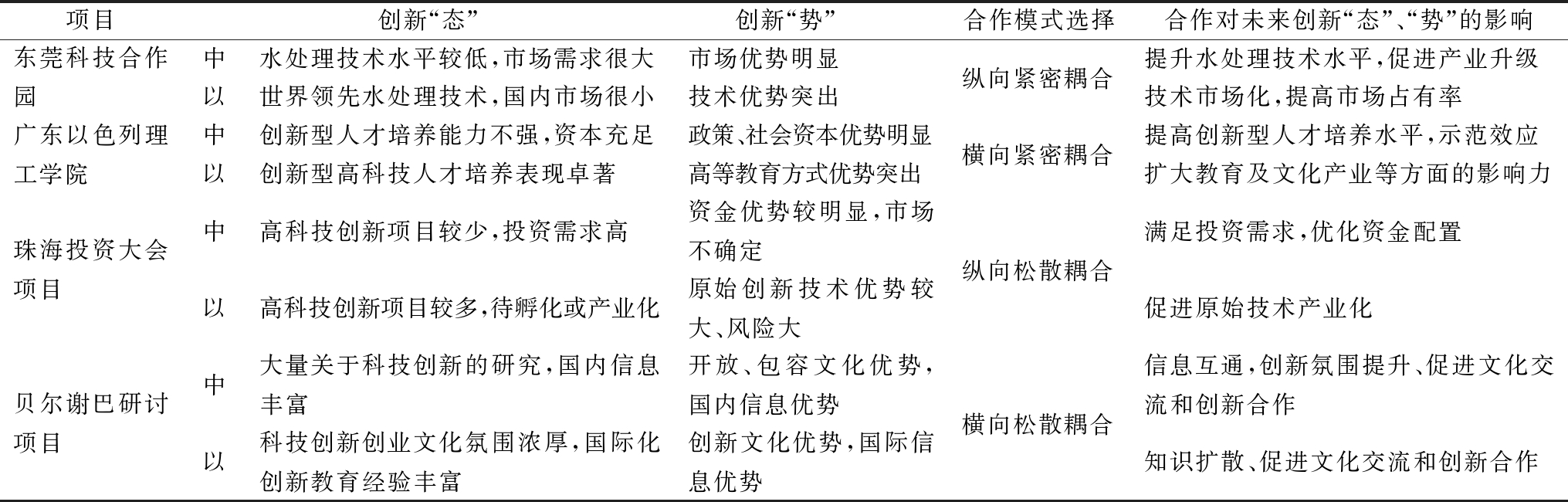 | 项目 | | 创新“态” | 创新“势” | 合作模式选择 | 合作对未来创新“态”、“势”的影响 |
|---|---|---|---|---|---|
| 东莞科技合作园 | 中 | 水处理技术水平较低,市场需求很大 | 市场优势明显 | 纵向紧密耦合 | 提升水处理技术水平,促进产业升级 |
| | 以 | 世界领先水处理技术,国内市场很小 | 技术优势突出 | | 技术市场化,提高市场占有率 |
| 广东以色列理工学院 | 中 | 创新型人才培养能力不强,资本充足 | 政策、社会资本优势明显 | 横向紧密耦合 | 提高创新型人才培养水平,示范效应 |
| | 以 | 创新型高科技人才培养表现卓著 | 高等教育方式优势突出 | | 扩大教育及文化产业等方面的影响力 |
| 珠海投资大会项目 | 中 | 高科技创新项目较少,投资需求高 | 资金优势较明显,市场不确定 | 纵向松散耦合 | 满足投资需求,优化资金配置 |
| | 以 | 高科技创新项目较多,待孵化或产业化 | 原始创新技术优势较大、风险大 | | 促进原始技术产业化 |
| 贝尔谢巴研讨项目 | 中 | 大量关于科技创新的研究,国内信息丰富 | 开放、包容文化优势,国内信息优势 | 横向松散耦合 | 信息互通,创新氛围提升、促进文化交流和创新合作 |
| | 以 | 科技创新创业文化氛围浓厚,国际化创新教育经验丰富 | 创新文化优势,国际信息优势 | | 知识扩散、促进文化交流和创新合作 |